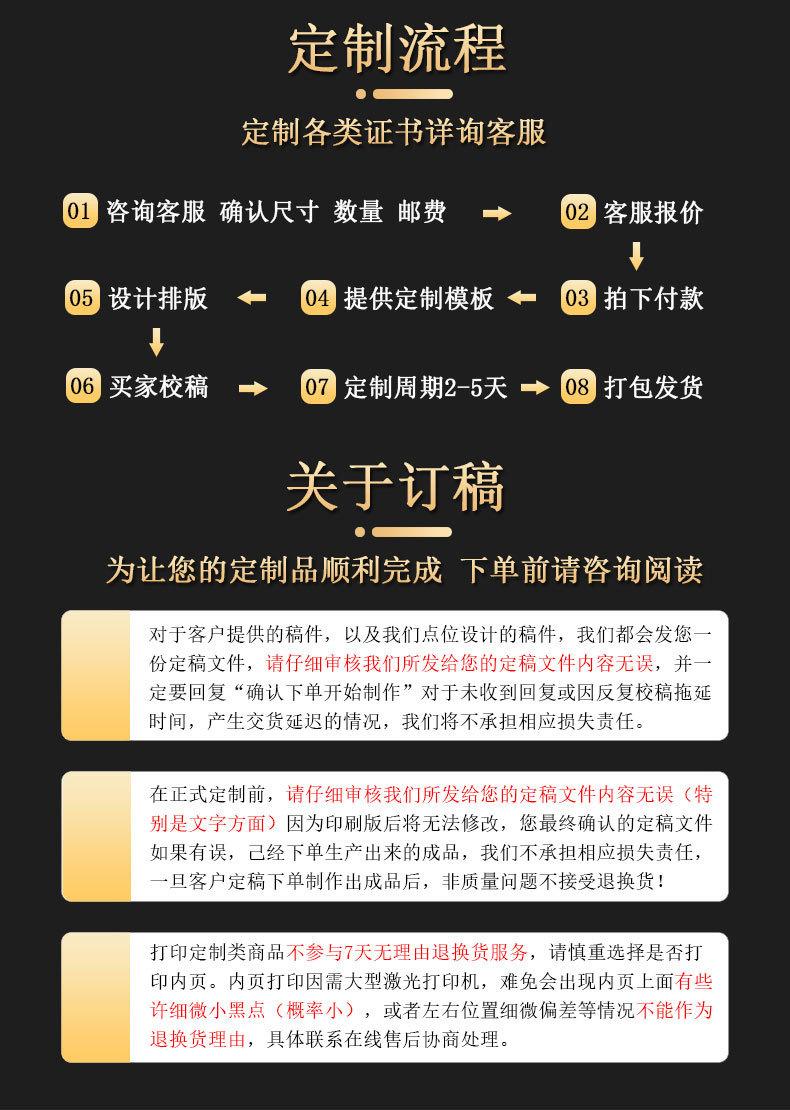 定制流程

定制各类证书详询客服

01 咨询客服 确认尺寸 数量 邮费

02 客服报价

03 拍下付款

04 提供定制模板

05 设计排版

06 买家校稿

07 定制周期2-5天

08 打包发货

关于订稿

为让您的定制品顺利完成 下单前请咨询阅读

对于客户提供的稿件，以及我们点位设计的稿件，我们都会发您一份定稿文件，请仔细审核我们所发给您的定稿文件内容无误，并一定要回复“确认下单开始制作”对于未收到回复或因反复校稿拖延时间，产生交货延迟的情况，我们将不承担相应损失责任。

在正式定制前，请仔细审核我们所发给您的定稿文件内容无误（特别是文字方面）因为印刷版后将无法修改，您最终确认的定稿文件如果有误，已经下单生产出来的成品，我们不承担相应损失责任，一旦客户定稿下单制作出成品后，非质量问题不接受退换货！

打印定制类商品不参与7天无理由退换货服务，请慎重选择是否打印内页。内页打印因需大型激光打印机，难免会出现内页上面有些许细微小黑点（概率小），或者左右位置细微偏差等情况不能作为退换货理由，具体联系在线售后协商处理。